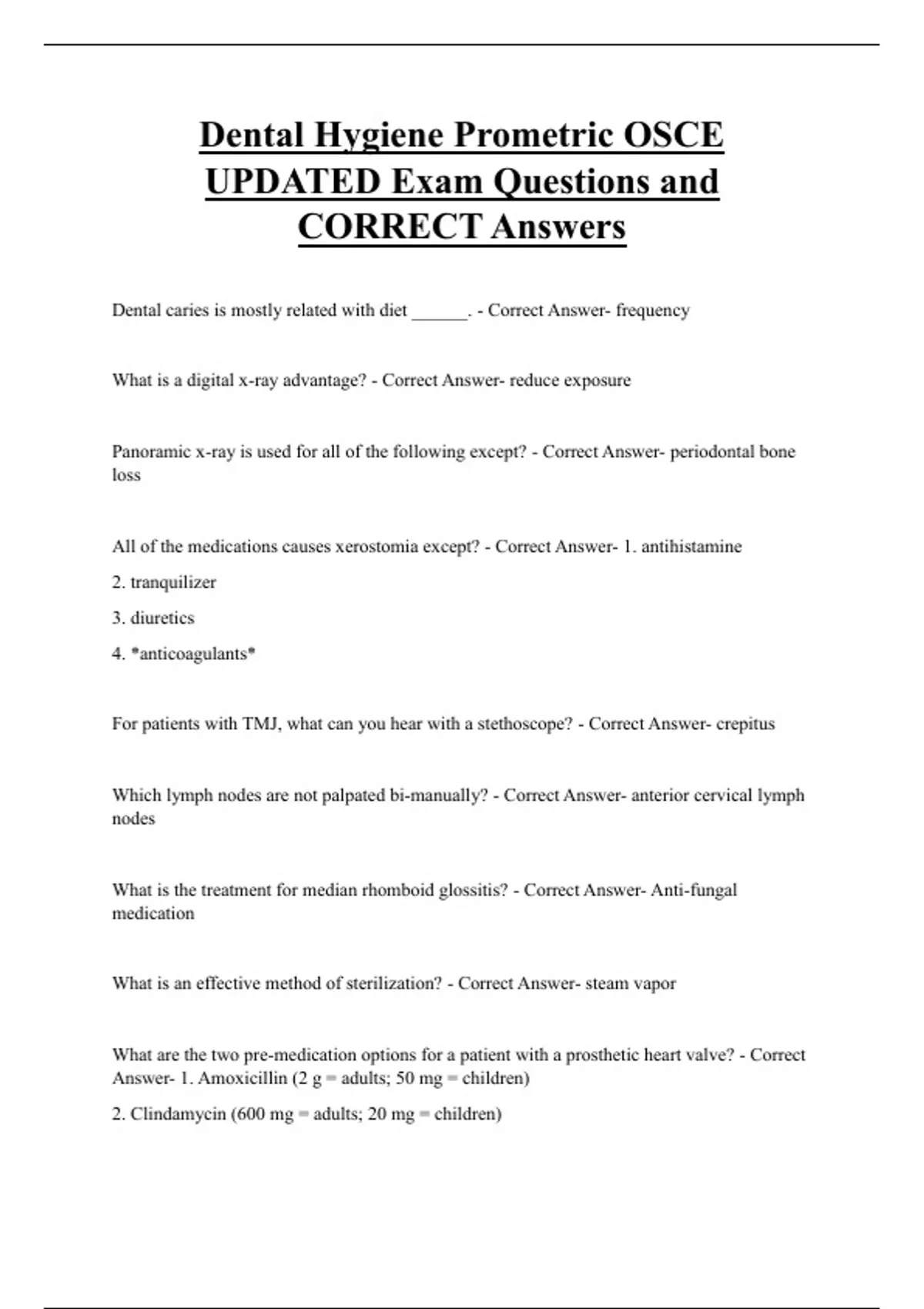 Dental Hygiene Prometric OSCE UPDATED Exam Questions and CORRECT Answers

Dental caries is mostly related with diet ______. - Correct Answer- frequency

What is a digital x-ray advantage? - Correct Answer- reduce exposure

Panoramic x-ray is used for all of the following except? - Correct Answer- periodontal bone loss

All of the medications causes xerostomia except? - Correct Answer- 1. antihistamine

2. tranquilizer

3. diuretics

4. *anticoagulants*

For patients with TMJ, what can you hear with a stethoscope? - Correct Answer- crepitus

Which lymph nodes are not palpated bi-manually? - Correct Answer- anterior cervical lymph nodes

What is the treatment for median rhomboid glossitis? - Correct Answer- Anti-fungal medication

What is an effective method of sterilization? - Correct Answer- steam vapor

What are the two pre-medication options for a patient with a prosthetic heart valve? - Correct Answer- 1. Amoxicillin (2 g = adults; 50 mg = children)

2. Clindamycin (600 mg = adults; 20 mg = children)